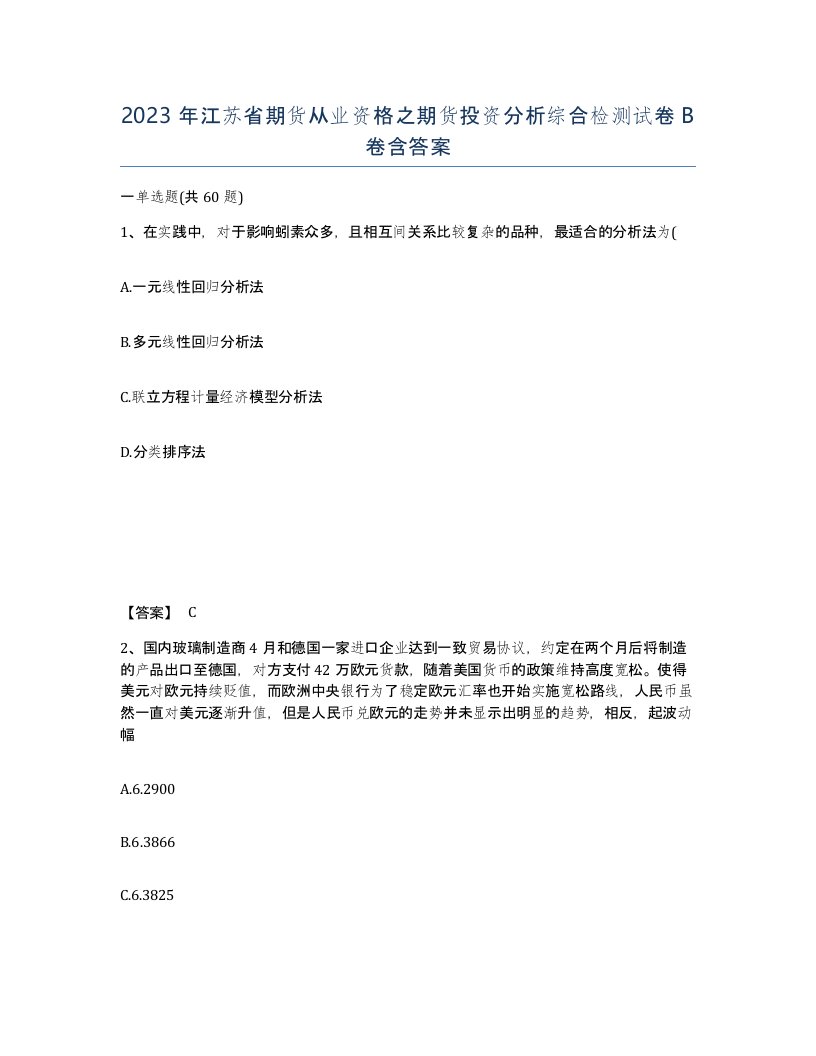 2023 年江苏省期货从业资格之期货投资分析综合检测试卷 B 卷含答案

一单选题(共 60 题)

1、在实践中，对于影响蚓素众多，且相互间关系比较复杂的品种，最适合的分析法为(

A.一元线性回归分析法

B.多元线性回归分析法

C.联立方程计量经济模型分析法

D.分类排序法

【答案】 C

2、国内玻璃制造商 4 月和德国一家进口企业达到一致贸易协议，约定在两个月后将制造的产品出口至德国，对方支付 42 万欧元货款，随着美国货币的政策维持高度宽松。使得美元对欧元持续贬值，而欧洲中央银行为了稳定欧元汇率也开始实施宽松路线，人民币虽然一直对美元逐渐升值，但是人民币兑欧元的走势并未显示出明显的趋势，相反，起波动幅

A.6.2900

B.6.3866

C.6.3825